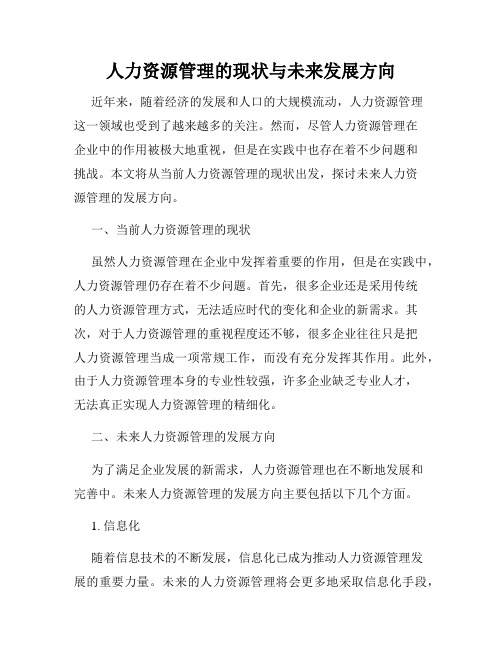 人力资源管理的现状与未来发展方向

近年来，随着经济的发展和人口的大规模流动，人力资源管理这一领域也受到了越来越多的关注。然而，尽管人力资源管理在企业中的作用被极大地重视，但是在实践中也存在着不少问题和挑战。本文将从当前人力资源管理的现状出发，探讨未来人力资源管理的发展方向。

一、当前人力资源管理的现状

虽然人力资源管理在企业中发挥着重要的作用，但是在实践中，人力资源管理仍存在着不少问题。首先，很多企业还是采用传统的人力资源管理方式，无法适应时代的变化和企业的新需求。其次，对于人力资源管理的重视程度还不够，很多企业往往只是把人力资源管理当成一项常规工作，而没有充分发挥其作用。此外，由于人力资源管理本身的专业性较强，许多企业缺乏专业人才，无法真正实现人力资源管理的精细化。

二、未来人力资源管理的发展方向

为了满足企业发展的新需求，人力资源管理也在不断地发展和完善中。未来人力资源管理的发展方向主要包括以下几个方面。

1. 信息化

随着信息技术的不断发展，信息化已成为推动人力资源管理发展的重要力量。未来的人力资源管理将会更多地采取信息化手段，